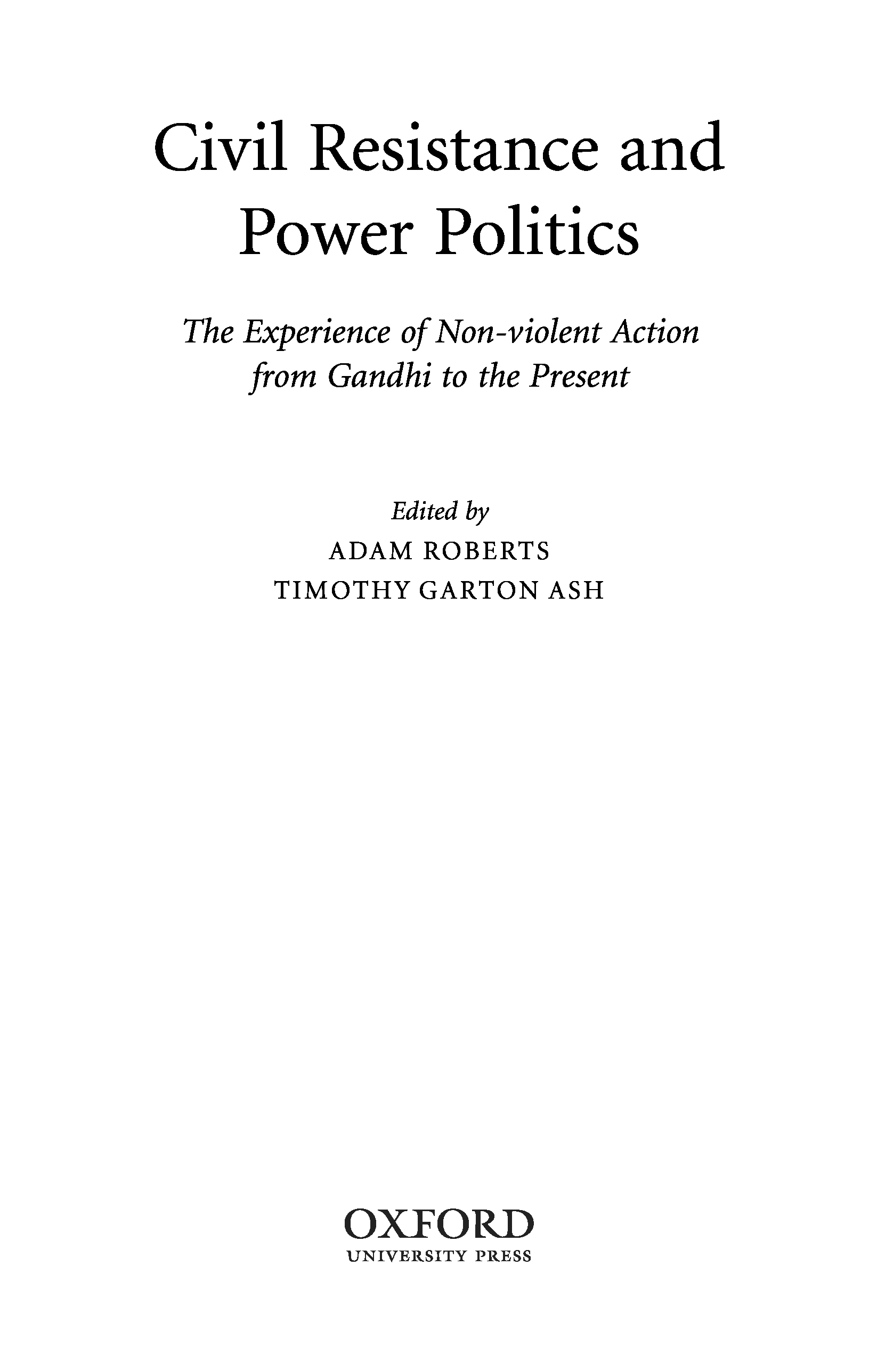 Civil Resistance and Power Politics

The Experience of Non-violent Action from Gandhi to the Present

Edited by
ADAM ROBERTS
TIMOTHY GARTON ASH

OXFORD
UNIVERSITY PRESS